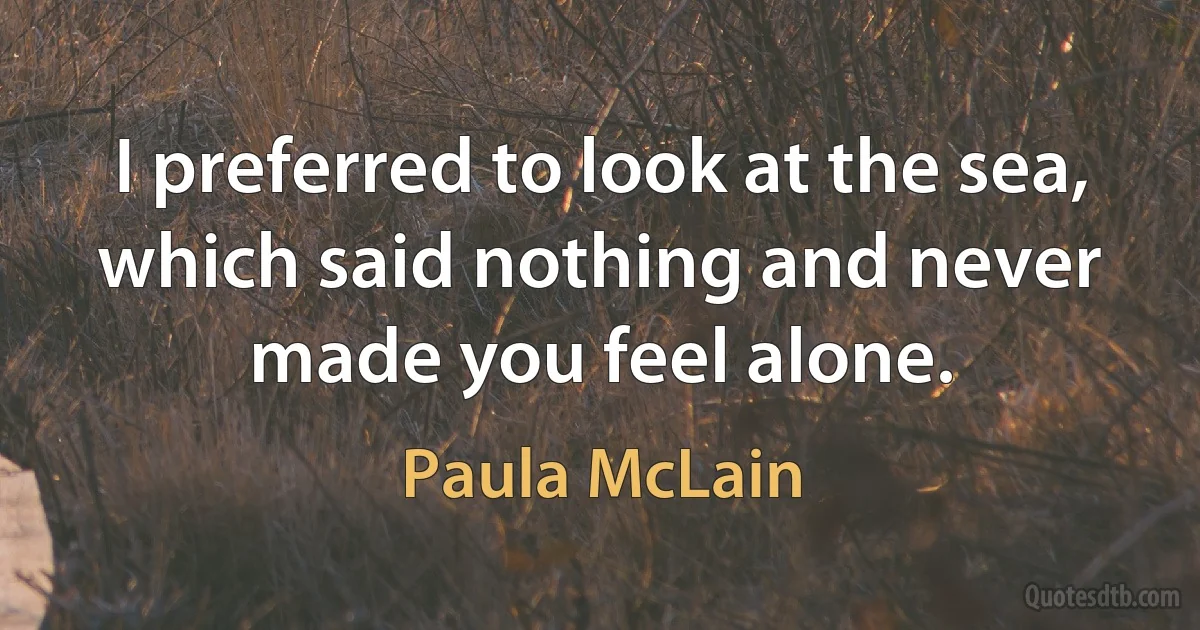 I preferred to look at the sea, which said nothing and never made you feel alone.

Paula McLain

Quotesdtb.com